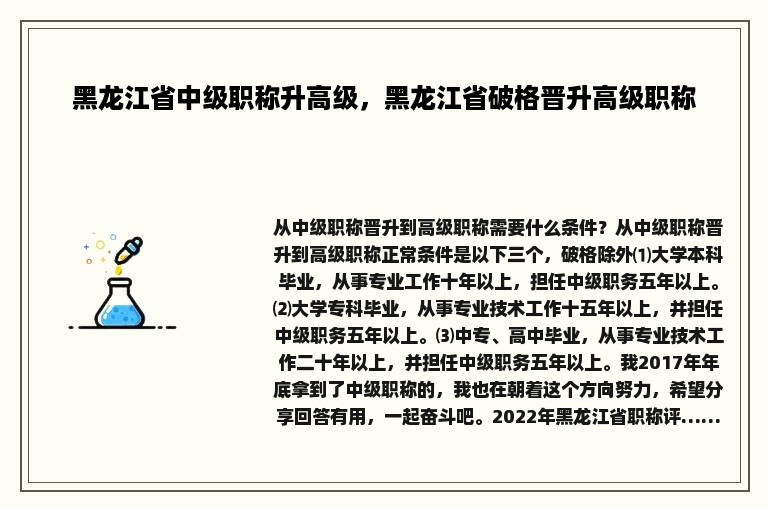 黑龙江省中级职称升高级，黑龙江省破格晋升高级职称

从中级职称晋升到高级职称需要什么条件？从中级职称晋升到高级职称正常条件是以下三个，破格除外⑴大学本科毕业，从事专业工作十年以上，担任中级职务五年以上。⑵大学专科毕业，从事专业技术工作十五年以上，并担任中级职务五年以上。⑶中专、高中毕业，从事专业技术工作二十年以上，并担任中级职务五年以上。我2017年年底拿到了中级职称的，我也在朝着这个方向努力，希望分享回答有用，一起奋斗吧。2022年黑龙江省职称评......